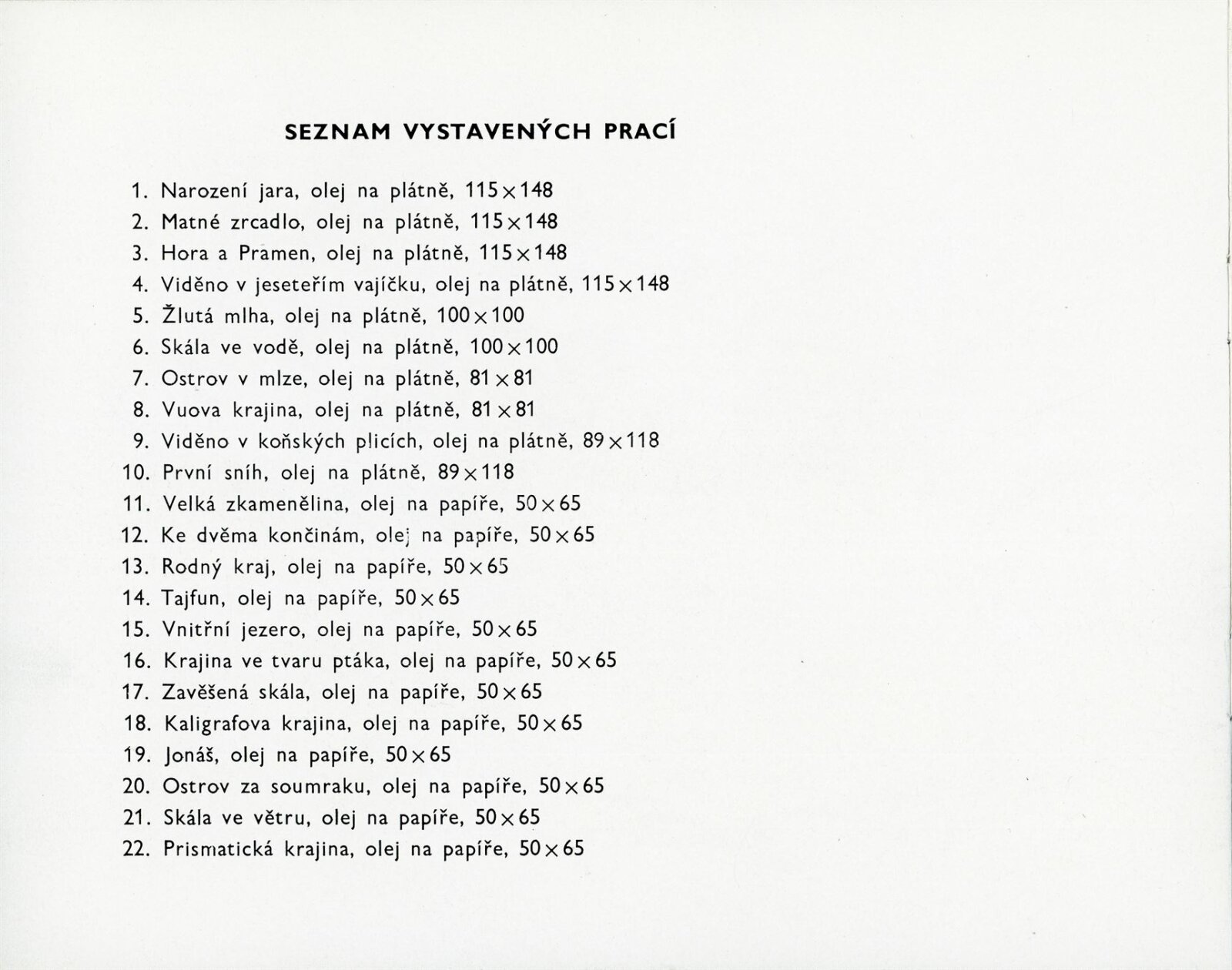 SEZNAM VYSTAVENÝCH PRACÍ

1. Narození jara, olej na plátně, 115 × 148
2. Matné zrcadlo, olej na plátně, 115 × 148
3. Hora a Pramen, olej na plátně, 115 × 148
4. Viděno v jeseteřím vajíčku, olej na plátně, 115 × 148
5. Žlutá mlha, olej na plátně, 100 × 100
6. Skála ve vodě, olej na plátně, 100 × 100
7. Ostrov v mlze, olej na plátně, 81 × 81
8. Vuova krajina, olej na plátně, 81 × 81
9. Viděno v koňských plicích, olej na plátně, 89 × 118
10. První sníh, olej na plátně, 89 × 118
11. Velká zkamenělina, olej na papíře, 50 × 65
12. Ke dvěma končinám, olej na papíře, 50 × 65
13. Rodný kraj, olej na papíře, 50 × 65
14. Tajfun, olej na papíře, 50 × 65
15. Vnitřní jezero, olej na papíře, 50 × 65
16. Krajina ve tvaru ptáka, olej na papíře, 50 × 65
17. Zavěšená skála, olej na papíře, 50 × 65
18. Kaligrafova krajina, olej na papíře, 50 × 65
19. Jonáš, olej na papíře, 50 × 65
20. Ostrov za soumraku, olej na papíře, 50 × 65
21. Skála ve větru, olej na papíře, 50 × 65
22. Prismatická krajina, olej na papíře, 50 × 65